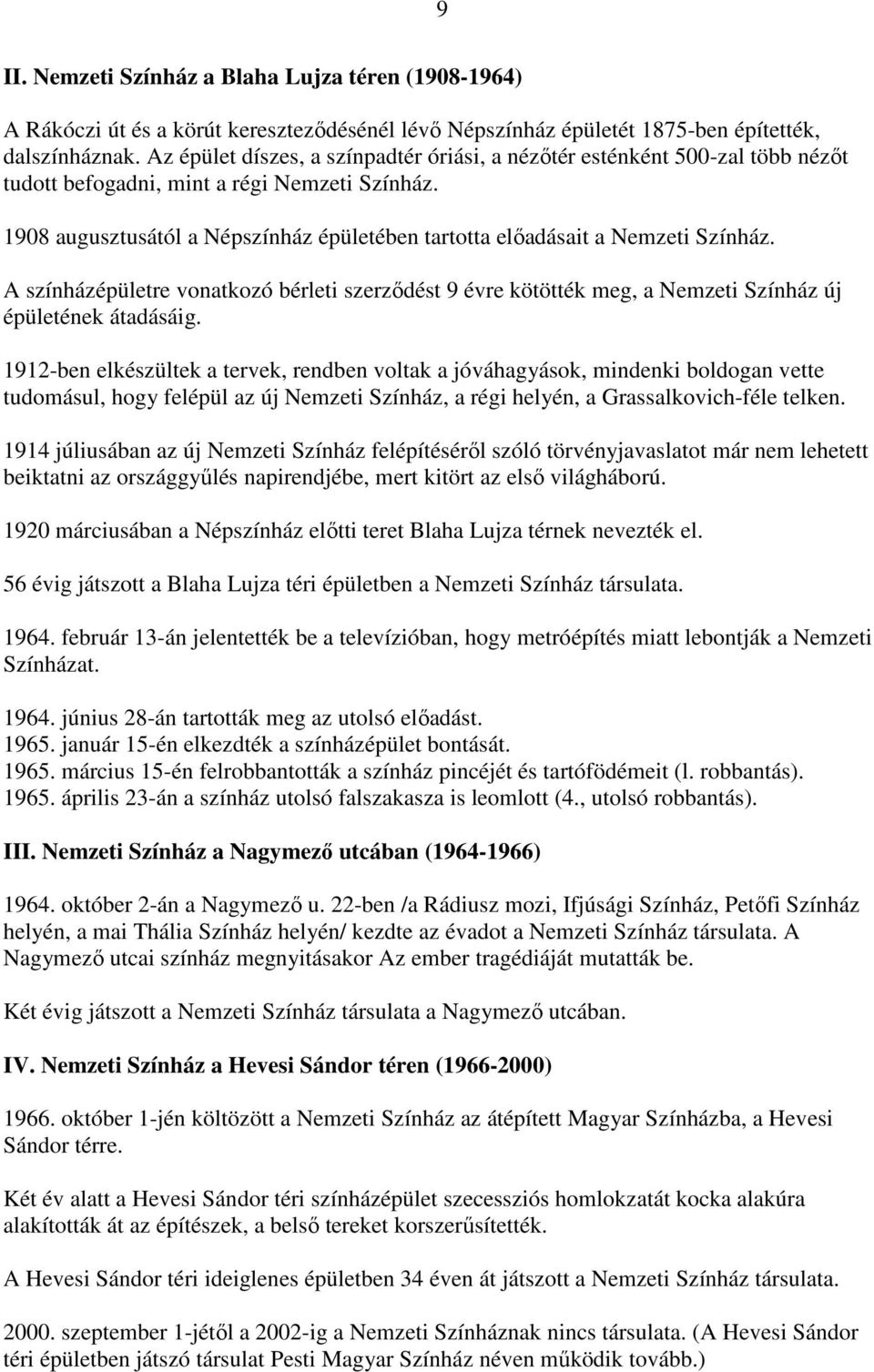 9

II. Nemzeti Színház a Blaha Lujza téren (1908-1964)

A Rákóczi út és a körút kereszteződésénél lévő Népszínház épületét 1875-ben építették, dalszínháznak. Az épület díszes, a színpadtér óriási, a nézőtér esténként 500-zal több nézőt tudott befogadni, mint a régi Nemzeti Színház.

1908 augusztusától a Népszínház épületében tartotta előadásait a Nemzeti Színház.

A színházépületre vonatkozó bérleti szerződést 9 évre kötötték meg, a Nemzeti Színház új épületének átadásáig.

1912-ben elkészültek a tervek, rendben voltak a jóváhagyások, mindenki boldogan vette tudomásul, hogy felépül az új Nemzeti Színház, a régi helyén, a Grassalkovich-féle telken.

1914 júliusában az új Nemzeti Színház felépítéséről szóló törvényjavaslatot már nem lehetett beiktatni az országgyűlés napirendjébe, mert kitört az első világháború.

1920 márciusában a Népszínház előtti teret Blaha Lujza térnek nevezték el.

56 évig játszott a Blaha Lujza téri épületben a Nemzeti Színház társulata.

1964. február 13-án jelentették be a televízióban, hogy metróépítés miatt lebontják a Nemzeti Színházat.

1964. június 28-án tartották meg az utolsó előadást.
1965. január 15-én elkezdték a színházépület bontását.
1965. március 15-én felrobbantották a színház pincéjét és tartófödémeit (l. robbantás).
1965. április 23-án a színház utolsó falszakasza is leomlott (4., utolsó robbantás).

III. Nemzeti Színház a Nagymező utcában (1964-1966)

1964. október 2-án a Nagymező u. 22-ben /a Rádiusz mozi, Ifjúsági Színház, Petőfi Színház helyén, a mai Thália Színház helyén/ kezdte az évadot a Nemzeti Színház társulata. A Nagymező utcai színház megnyitásakor Az ember tragédiáját mutatták be.

Két évig játszott a Nemzeti Színház társulata a Nagymező utcában.

IV. Nemzeti Színház a Hevesi Sándor téren (1966-2000)

1966. október 1-jén költözött a Nemzeti Színház az átépített Magyar Színházba, a Hevesi Sándor térre.

Két év alatt a Hevesi Sándor téri színházépület szecessziós homlokzatát kocka alakúra alakították át az építészek, a belső tereket korszerűsítették.

A Hevesi Sándor téri ideiglenes épületben 34 éven át játszott a Nemzeti Színház társulata.

2000. szeptember 1-jétől a 2002-ig a Nemzeti Színháznak nincs társulata. (A Hevesi Sándor téri épületben játszó társulat Pesti Magyar Színház néven működik tovább.)